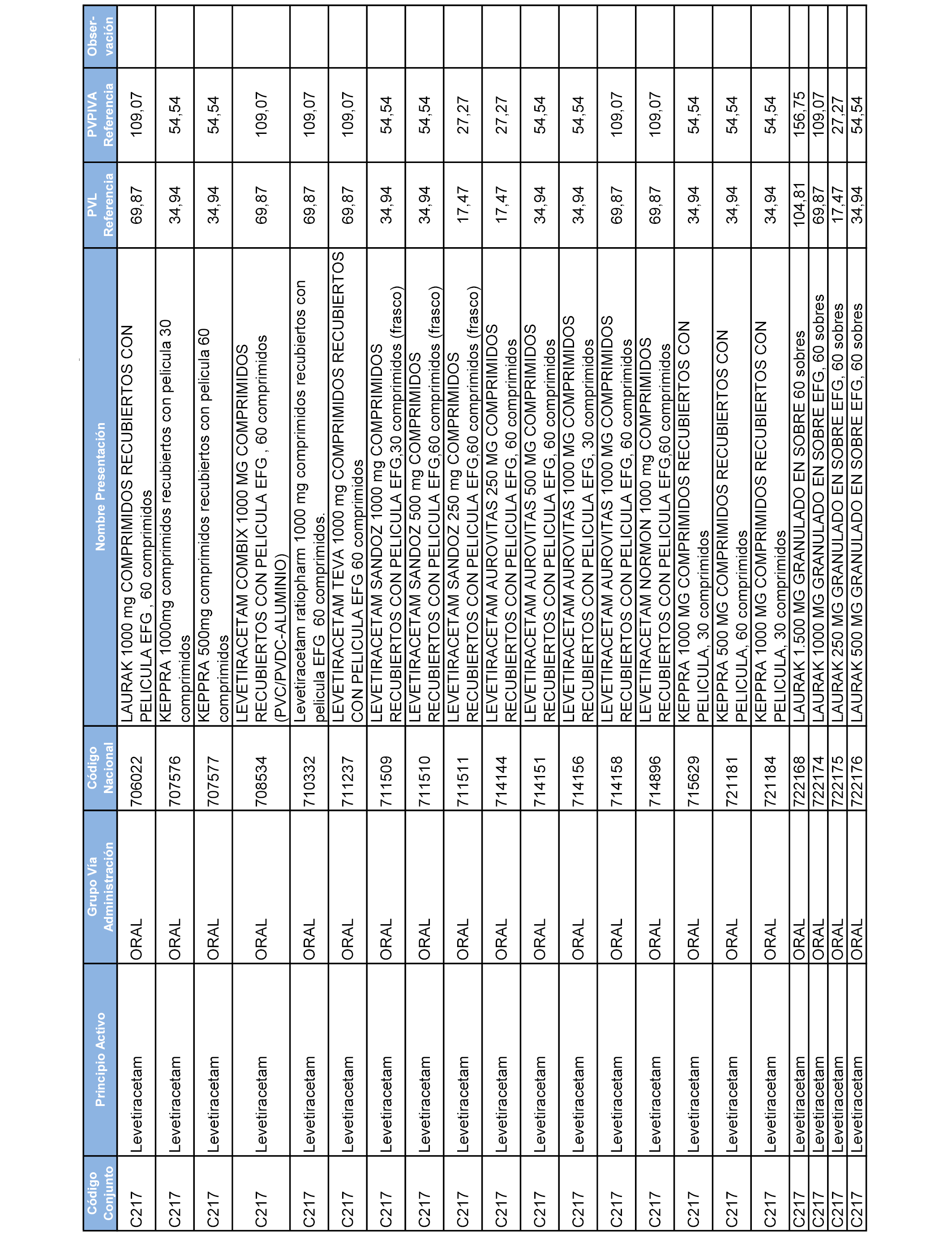 | Código Conjunto | Principio Activo | Grupo Vía Administración | Código Nacional | Nombre Presentación | PVL Referencia | PVPIVA Referencia | Obser-vación |
|---|---|---|---|---|---|---|---|
| C217 | Levetiracetam | ORAL | 706022 | LAURAK 1000 mg COMPRIMIDOS RECUBIERTOS CON PELICULA EFG , 60 comprimidos | 69,87 | 109,07 | |
| C217 | Levetiracetam | ORAL | 707576 | KEPPRA 1000mg comprimidos recubiertos con pelicula 30 comprimidos | 34,94 | 54,54 | |
| C217 | Levetiracetam | ORAL | 707577 | KEPPRA 500mg comprimidos recubiertos con pelicula 60 comprimidos | 34,94 | 54,54 | |
| C217 | Levetiracetam | ORAL | 708534 | LEVETIRACETAM COMBIX 1000 MG COMPRIMIDOS RECUBIERTOS CON PELICULA EFG , 60 comprimidos (PVC/PVDC-ALUMINIO) | 69,87 | 109,07 | |
| C217 | Levetiracetam | ORAL | 710332 | Levetiracetam ratiopharm 1000 mg comprimidos recubiertos con pelicula EFG 60 comprimidos. | 69,87 | 109,07 | |
| C217 | Levetiracetam | ORAL | 711237 | LEVETIRACETAM TEVA 1000 mg COMPRIMIDOS RECUBIERTOS CON PELICULA EFG 60 comprimidos | 69,87 | 109,07 | |
| C217 | Levetiracetam | ORAL | 711509 | LEVETIRACETAM SANDOZ 1000 mg COMPRIMIDOS RECUBIERTOS CON PELICULA EFG,30 comprimidos (frasco) | 34,94 | 54,54 | |
| C217 | Levetiracetam | ORAL | 711510 | LEVETIRACETAM SANDOZ 500 mg COMPRIMIDOS RECUBIERTOS CON PELICULA EFG,60 comprimidos (frasco) | 34,94 | 54,54 | |
| C217 | Levetiracetam | ORAL | 711511 | LEVETIRACETAM SANDOZ 250 mg COMPRIMIDOS RECUBIERTOS CON PELICULA EFG,60 comprimidos (frasco) | 17,47 | 27,27 | |
| C217 | Levetiracetam | ORAL | 714144 | LEVETIRACETAM AUROVITAS 250 MG COMPRIMIDOS RECUBIERTOS CON PELICULA EFG, 60 comprimidos | 17,47 | 27,27 | |
| C217 | Levetiracetam | ORAL | 714151 | LEVETIRACETAM AUROVITAS 500 MG COMPRIMIDOS RECUBIERTOS CON PELICULA EFG, 60 comprimidos | 34,94 | 54,54 | |
| C217 | Levetiracetam | ORAL | 714156 | LEVETIRACETAM AUROVITAS 1000 MG COMPRIMIDOS RECUBIERTOS CON PELICULA EFG, 30 comprimidos | 34,94 | 54,54 | |
| C217 | Levetiracetam | ORAL | 714158 | LEVETIRACETAM AUROVITAS 1000 MG COMPRIMIDOS RECUBIERTOS CON PELICULA EFG, 60 comprimidos | 69,87 | 109,07 | |
| C217 | Levetiracetam | ORAL | 714896 | LEVETIRACETAM NORMON 1000 mg COMPRIMIDOS RECUBIERTOS CON PELICULA EFG,60 comprimidos | 69,87 | 109,07 | |
| C217 | Levetiracetam | ORAL | 715629 | KEPPRA 1000 MG COMPRIMIDOS RECUBIERTOS CON PELICULA, 30 comprimidos | 34,94 | 54,54 | |
| C217 | Levetiracetam | ORAL | 721181 | KEPPRA 500 MG COMPRIMIDOS RECUBIERTOS CON PELICULA, 60 comprimidos | 34,94 | 54,54 | |
| C217 | Levetiracetam | ORAL | 721184 | KEPPRA 1000 MG COMPRIMIDOS RECUBIERTOS CON PELICULA, 30 comprimidos | 34,94 | 54,54 | |
| C217 | Levetiracetam | ORAL | 722168 | LAURAK 1.500 MG GRANULADO EN SOBRE 60 sobres | 104,81 | 156,75 | |
| C217 | Levetiracetam | ORAL | 722174 | LAURAK 1000 MG GRANULADO EN SOBRE EFG, 60 sobres | 69,87 | 109,07 | |
| C217 | Levetiracetam | ORAL | 722175 | LAURAK 250 MG GRANULADO EN SOBRE EFG, 60 sobres | 17,47 | 27,27 | |
| C217 | Levetiracetam | ORAL | 722176 | LAURAK 500 MG GRANULADO EN SOBRE EFG, 60 sobres | 34,94 | 54,54 | |